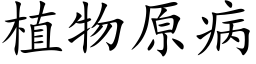 植物原病